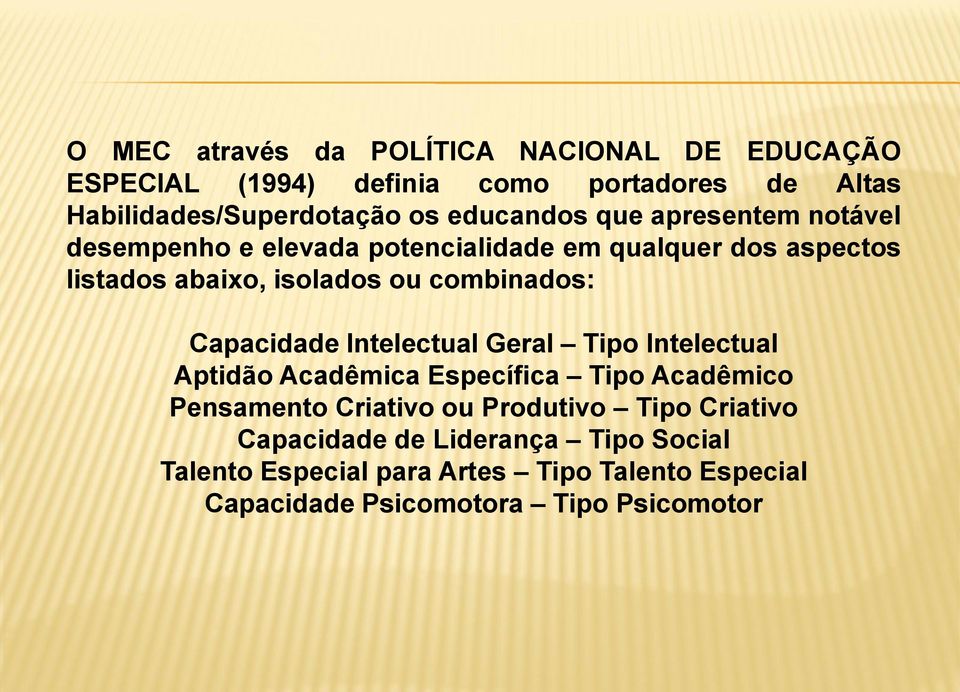 O MEC através da POLÍTICA NACIONAL DE EDUCAÇÃO ESPECIAL (1994) definia como portadores de Altas Habilidades/Superdotação os educandos que apresentem notável desempenho e elevada potencialidade em qualquer dos aspectos listados abaixo, isolados ou combinados:

Capacidade Intelectual Geral – Tipo Intelectual
Aptidão Acadêmica Específica – Tipo Acadêmico
Pensamento Criativo ou Produtivo – Tipo Criativo
Capacidade de Liderança – Tipo Social
Talento Especial para Artes – Tipo Talento Especial
Capacidade Psicomotora – Tipo Psicomotor